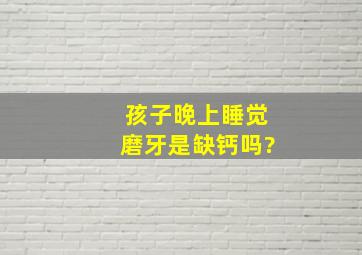 孩子晚上睡觉
磨牙是缺钙吗?